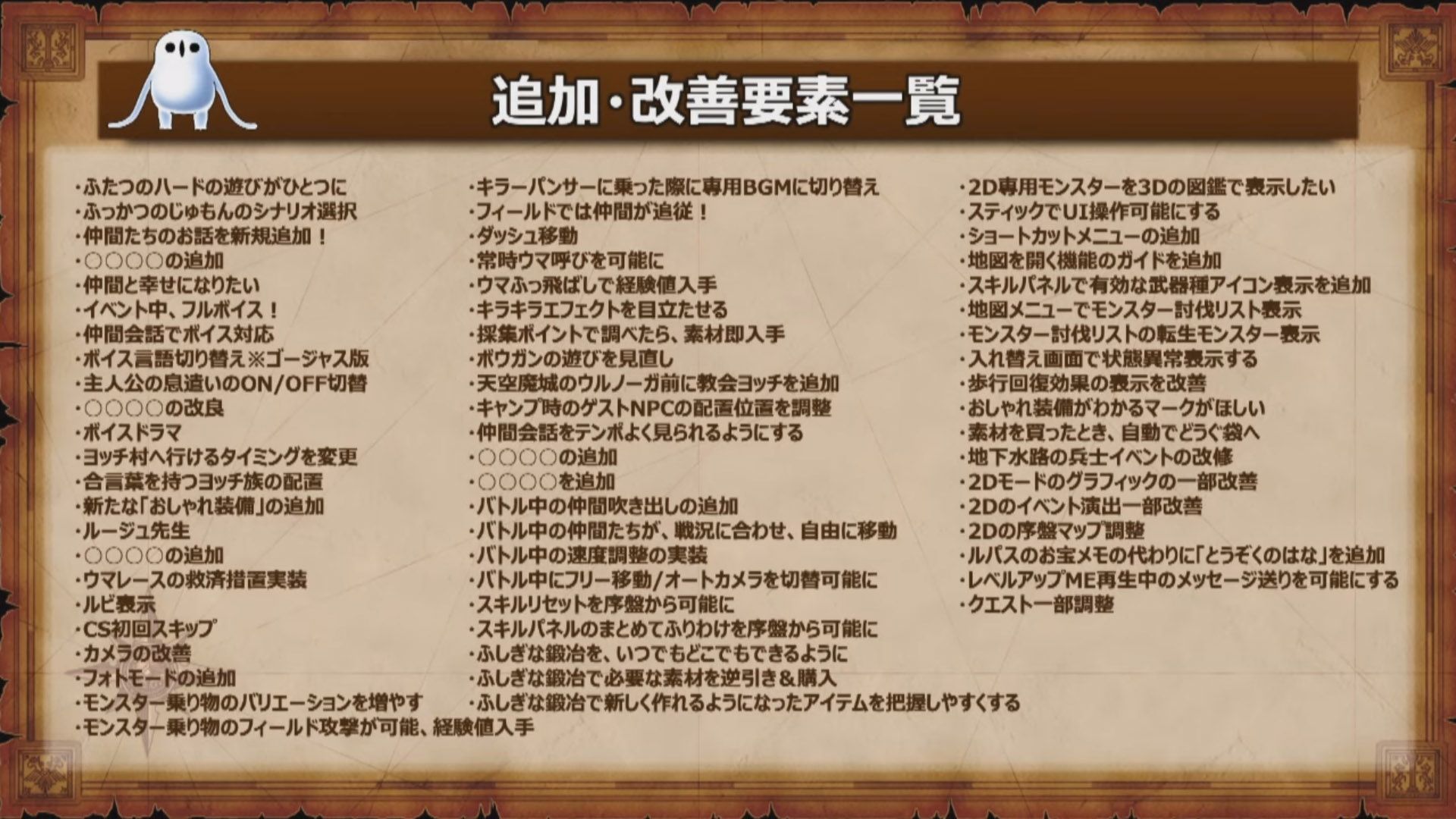 追加・改善要素一覧

・ふたつのハードの遊びがひとつに
・ふっかつのじゅもんのシナリオ選択
・仲間たちのお話を新規追加！
・○○○○の追加
・仲間と幸せになりたい
・イベント中、フルボイス！
・仲間会話でボイス対応
・ボイス言語切り替え※ゴージャス版
・主人公の息遣いのON/OFF切替
・○○○○の改良
・ボイスドラマ
・ヨッチ村へ行けるタイミングを変更
・合言葉を持つヨッチ族の配置
・新たな「おしゃれ装備」の追加
・ルージュ先生
・○○○○の追加
・ウマレースの救済措置実装
・ルビ表示
・CS初回スキップ
・カメラの改善
・フォトモードの追加
・モンスター乗り物のバリエーションを増やす
・モンスター乗り物のフィールド攻撃が可能、経験値入手

・キラーパンサーに乗った際に専用BGMに切り替え
・フィールドでは仲間が追従！
・ダッシュ移動
・常時ウマ呼びを可能に
・ウマふっ飛ばしで経験値入手
・キラキラエフェクトを目立たせる
・採集ポイントで調べたら、素材即入手
・ボウガンの遊びを見直し
・天空魔城のウルノーガ前に教会ヨッチを追加
・キャンプ時のゲストNPCの配置位置を調整
・仲間会話をテンポよく見られるようにする
・○○○○の追加
・○○○○を追加
・バトル中の仲間吹き出しの追加
・バトル中の仲間たちが、戦況に合わせ、自由に移動
・バトル中の速度調整の実装
・バトル中にフリー移動/オートカメラを切替可能に
・スキルリセットを序盤から可能に
・スキルパネルのまとめてふりわけを序盤から可能に
・ふしぎな鍛冶を、いつでもどこでもできるように
・ふしぎな鍛冶で必要な素材を逆引き＆購入
・ふしぎな鍛冶で新しく作れるようになったアイテムを把握しやすくする

・2D専用モンスターを3Dの図鑑で表示したい
・スティックでUI操作可能にする
・ショートカットメニューの追加
・地図を開く機能のガイドを追加
・スキルパネルで有効な武器種アイコン表示を追加
・地図メニューでモンスター討伐リスト表示
・モンスター討伐リストの転生モンスター表示
・入れ替え画面で状態異常表示する
・歩行回復効果の表示を改善
・おしゃれ装備がわかるマークがほしい
・素材を買ったとき、自動でどうぐ袋へ
・地下水路の兵士イベントの改修
・2Dモードのグラフィックの一部改善
・2Dのイベント演出一部改善
・2Dの序盤マップ調整
・ルパスのお宝メモの代わりに「とうぞくのはな」を追加
・レベルアップME再生中のメッセージ送りを可能にする
・クエスト一部調整